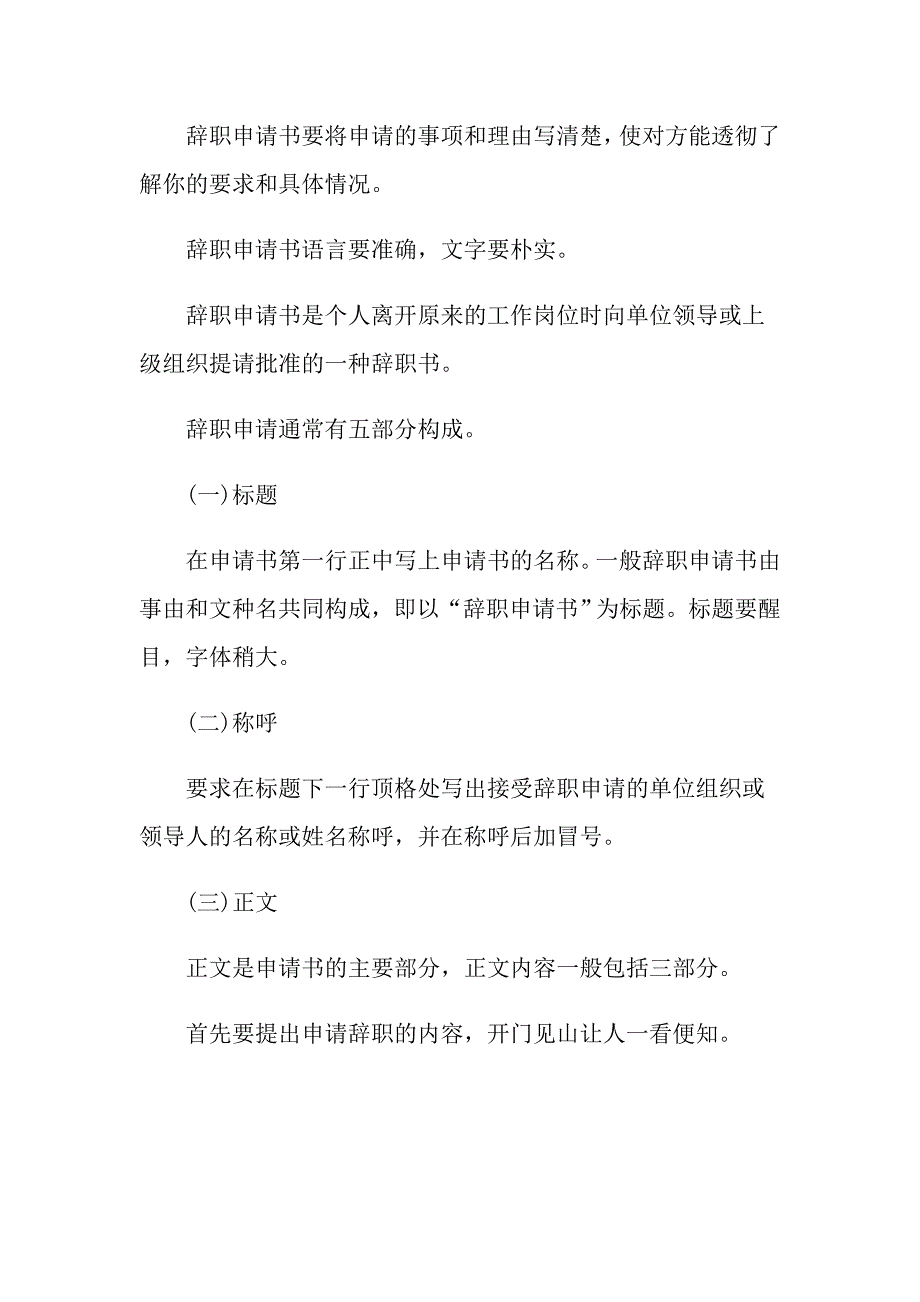 辞职申请书要将申请的事项和理由写清楚，使对方能透彻了解你的要求和具体情况。

辞职申请书语言要准确，文字要朴实。

辞职申请书是个人离开原来的工作岗位时向单位领导或上级组织提请批准的一种辞职书。

辞职申请通常有五部分构成。

(一)标题

在申请书第一行正中写上申请书的名称。一般辞职申请书由事由和文种名共同构成，即以“辞职申请书”为标题。标题要醒目，字体稍大。

(二)称呼

要求在标题下一行顶格处写出接受辞职申请的单位组织或领导人的名称或姓名称呼，并在称呼后加冒号。

(三)正文

正文是申请书的主要部分，正文内容一般包括三部分。

首先要提出申请辞职的内容，开门见山让人一看便知。